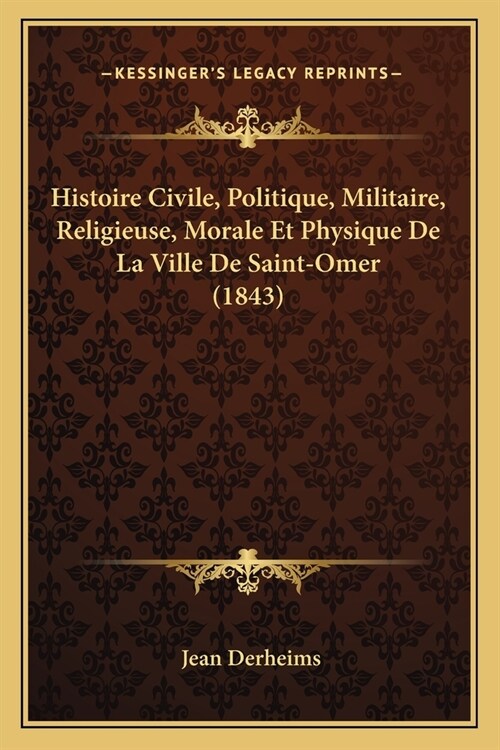 —KESSINGER'S LEGACY REPRINTS—

Histoire Civile, Politique, Militaire, Religieuse, Morale Et Physique De La Ville De Saint-Omer (1843)

Jean Derheims